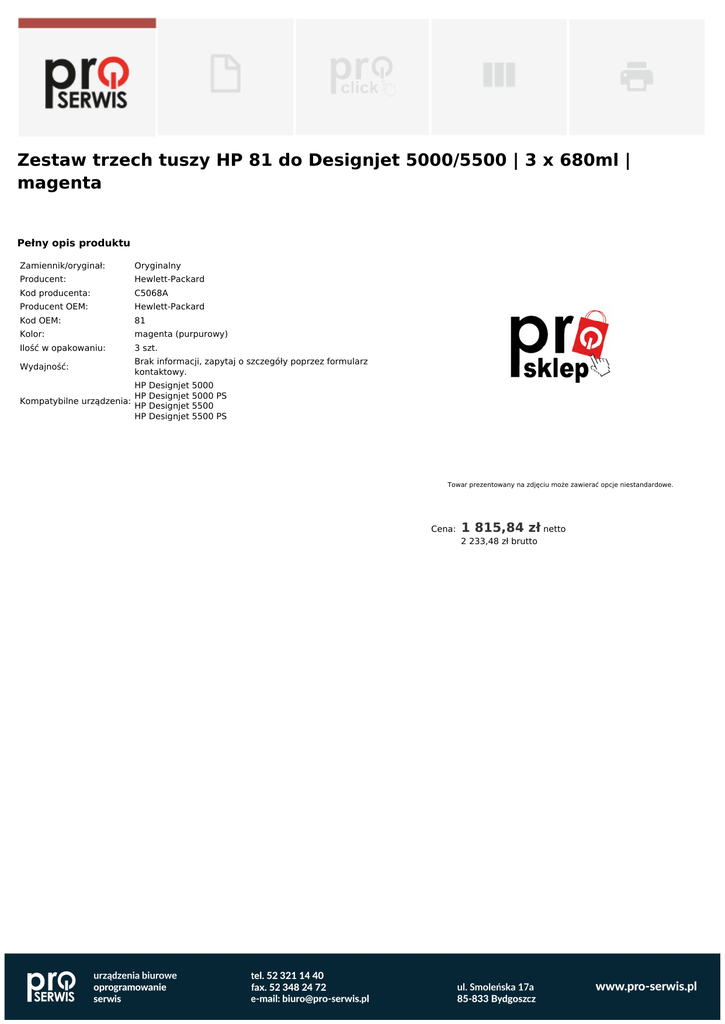 pro SERWIS

pro click

Zestaw trzech tuszy HP 81 do Designjet 5000/5500 | 3 x 680ml | magenta

Pełny opis produktu

Zamiennik/oryginał: Oryginalny
Producent: Hewlett-Packard
Kod producenta: C5068A
Producent OEM: Hewlett-Packard
Kod OEM: 81
Kolor: magenta (purpurowy)
Ilość w opakowaniu: 3 szt.
Wydajność: Brak informacji, zapytaj o szczegóły poprzez formularz kontaktowy.
Kompatybilne urządzenia: HP Designjet 5000
HP Designjet 5000 PS
HP Designjet 5500
HP Designjet 5500 PS

pro sklep

Towar prezentowany na zdjęciu może zawierać opcje niestandardowe.

Cena: 1 815,84 zł netto
2 233,48 zł brutto

pro SERWIS
urządzenia biurowe
oprogramowanie
serwis

tel. 52 321 14 40
fax. 52 348 24 72
e-mail: biuro@pro-serwis.pl

ul. Smoleńska 17a
85-833 Bydgoszcz

www.pro-serwis.pl